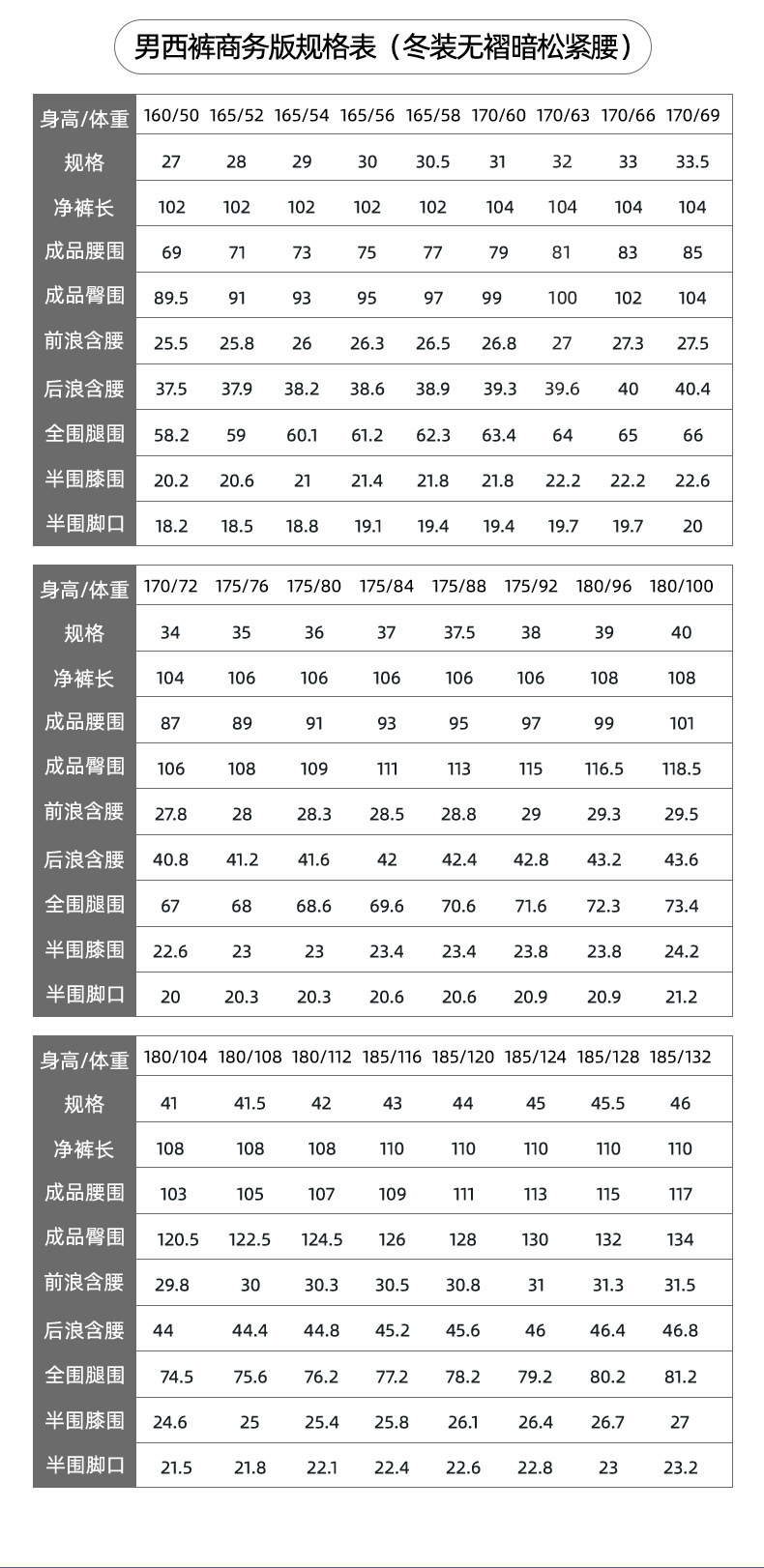 男西裤商务版规格表（冬装无褶暗松紧腰）

| 身高/体重 | 160/50 | 165/52 | 165/54 | 165/56 | 165/58 | 170/60 | 170/63 | 170/66 | 170/69 |
|---|---|---|---|---|---|---|---|---|---|
| 规格 | 27 | 28 | 29 | 30 | 30.5 | 31 | 32 | 33 | 33.5 |
| 净裤长 | 102 | 102 | 102 | 102 | 102 | 104 | 104 | 104 | 104 |
| 成品腰围 | 69 | 71 | 73 | 75 | 77 | 79 | 81 | 83 | 85 |
| 成品臀围 | 89.5 | 91 | 93 | 95 | 97 | 99 | 100 | 102 | 104 |
| 前浪含腰 | 25.5 | 25.8 | 26 | 26.3 | 26.5 | 26.8 | 27 | 27.3 | 27.5 |
| 后浪含腰 | 37.5 | 37.9 | 38.2 | 38.6 | 38.9 | 39.3 | 39.6 | 40 | 40.4 |
| 全围腿围 | 58.2 | 59 | 60.1 | 61.2 | 62.3 | 63.4 | 64 | 65 | 66 |
| 半围膝围 | 20.2 | 20.6 | 21 | 21.4 | 21.8 | 21.8 | 22.2 | 22.2 | 22.6 |
| 半围脚口 | 18.2 | 18.5 | 18.8 | 19.1 | 19.4 | 19.4 | 19.7 | 19.7 | 20 |

| 身高/体重 | 170/72 | 175/76 | 175/80 | 175/84 | 175/88 | 175/92 | 180/96 | 180/100 |
|---|---|---|---|---|---|---|---|---|
| 规格 | 34 | 35 | 36 | 37 | 37.5 | 38 | 39 | 40 |
| 净裤长 | 104 | 106 | 106 | 106 | 106 | 106 | 108 | 108 |
| 成品腰围 | 87 | 89 | 91 | 93 | 95 | 97 | 99 | 101 |
| 成品臀围 | 106 | 108 | 109 | 111 | 113 | 115 | 116.5 | 118.5 |
| 前浪含腰 | 27.8 | 28 | 28.3 | 28.5 | 28.8 | 29 | 29.3 | 29.5 |
| 后浪含腰 | 40.8 | 41.2 | 41.6 | 42 | 42.4 | 42.8 | 43.2 | 43.6 |
| 全围腿围 | 67 | 68 | 68.6 | 69.6 | 70.6 | 71.6 | 72.3 | 73.4 |
| 半围膝围 | 22.6 | 23 | 23 | 23.4 | 23.4 | 23.8 | 23.8 | 24.2 |
| 半围脚口 | 20 | 20.3 | 20.3 | 20.6 | 20.6 | 20.9 | 20.9 | 21.2 |

| 身高/体重 | 180/104 | 180/108 | 180/112 | 185/116 | 185/120 | 185/124 | 185/128 | 185/132 |
|---|---|---|---|---|---|---|---|---|
| 规格 | 41 | 41.5 | 42 | 43 | 44 | 45 | 45.5 | 46 |
| 净裤长 | 108 | 108 | 108 | 110 | 110 | 110 | 110 | 110 |
| 成品腰围 | 103 | 105 | 107 | 109 | 111 | 113 | 115 | 117 |
| 成品臀围 | 120.5 | 122.5 | 124.5 | 126 | 128 | 130 | 132 | 134 |
| 前浪含腰 | 29.8 | 30 | 30.3 | 30.5 | 30.8 | 31 | 31.3 | 31.5 |
| 后浪含腰 | 44 | 44.4 | 44.8 | 45.2 | 45.6 | 46 | 46.4 | 46.8 |
| 全围腿围 | 74.5 | 75.6 | 76.2 | 77.2 | 78.2 | 79.2 | 80.2 | 81.2 |
| 半围膝围 | 24.6 | 25 | 25.4 | 25.8 | 26.1 | 26.4 | 26.7 | 27 |
| 半围脚口 | 21.5 | 21.8 | 22.1 | 22.4 | 22.6 | 22.8 | 23 | 23.2 |